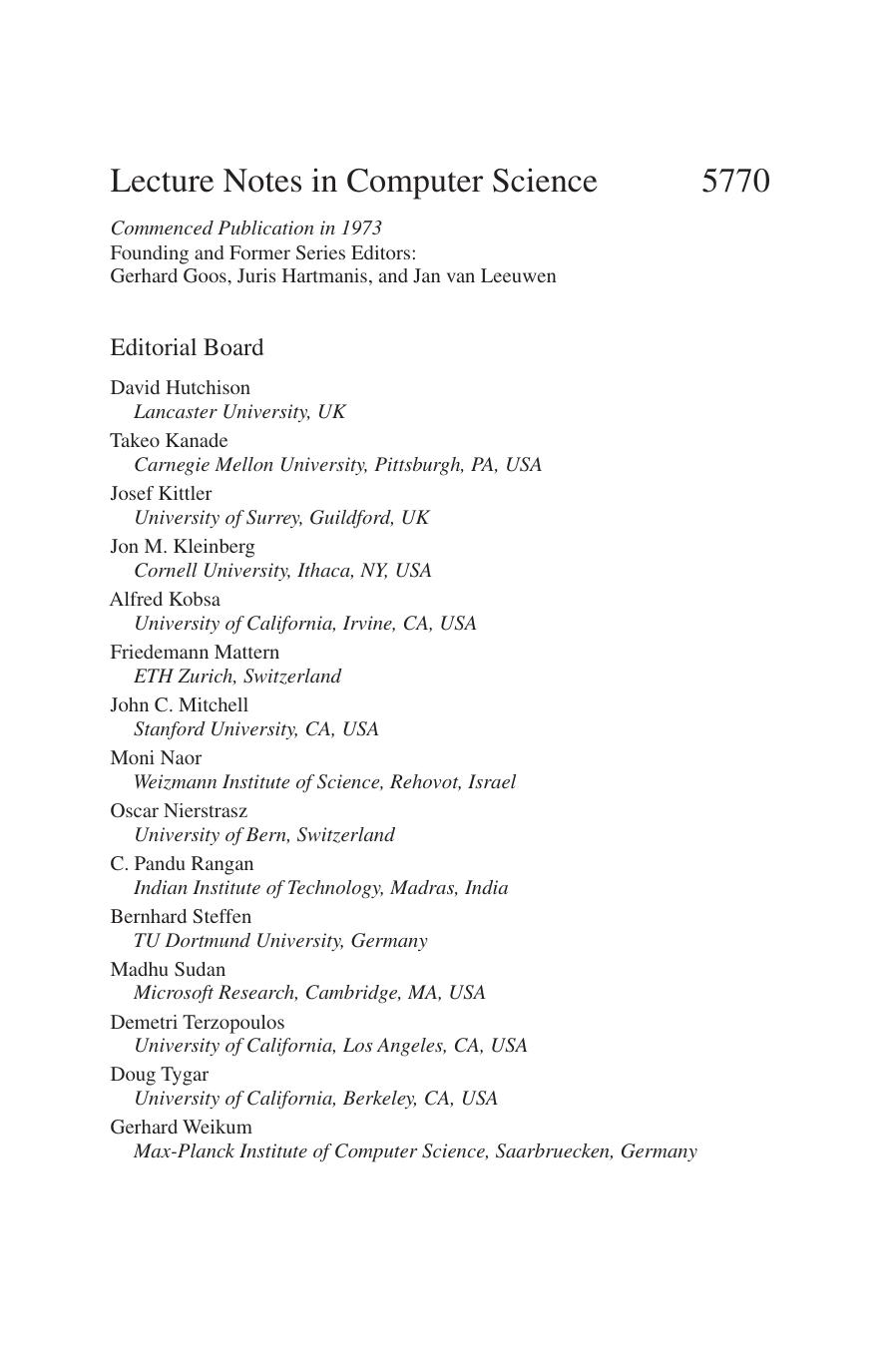 Lecture Notes in Computer Science 5770

Commenced Publication in 1973
Founding and Former Series Editors:
Gerhard Goos, Juris Hartmanis, and Jan van Leeuwen

Editorial Board

David Hutchison
Lancaster University, UK
Takeo Kanade
Carnegie Mellon University, Pittsburgh, PA, USA
Josef Kittler
University of Surrey, Guildford, UK
Jon M. Kleinberg
Cornell University, Ithaca, NY, USA
Alfred Kobsa
University of California, Irvine, CA, USA
Friedemann Mattern
ETH Zurich, Switzerland
John C. Mitchell
Stanford University, CA, USA
Moni Naor
Weizmann Institute of Science, Rehovot, Israel
Oscar Nierstrasz
University of Bern, Switzerland
C. Pandu Rangan
Indian Institute of Technology, Madras, India
Bernhard Steffen
TU Dortmund University, Germany
Madhu Sudan
Microsoft Research, Cambridge, MA, USA
Demetri Terzopoulos
University of California, Los Angeles, CA, USA
Doug Tygar
University of California, Berkeley, CA, USA
Gerhard Weikum
Max-Planck Institute of Computer Science, Saarbruecken, Germany